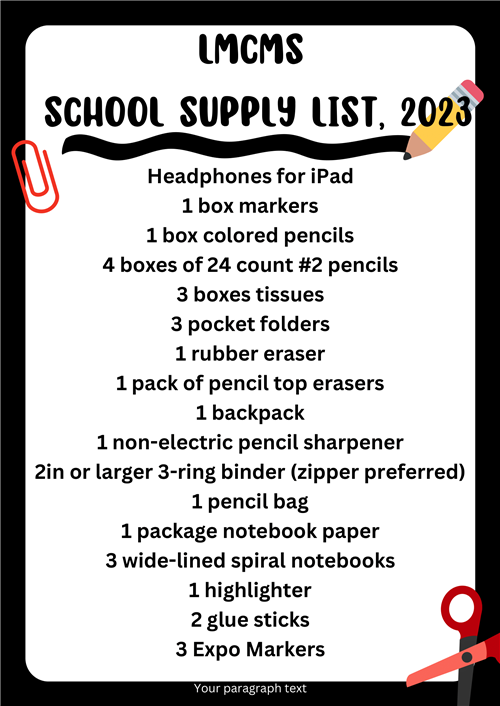 LMCMS
SCHOOL SUPPLY LIST, 2023

Headphones for iPad
1 box markers
1 box colored pencils
4 boxes of 24 count #2 pencils
3 boxes tissues
3 pocket folders
1 rubber eraser
1 pack of pencil top erasers
1 backpack
1 non-electric pencil sharpener
2in or larger 3-ring binder (zipper preferred)
1 pencil bag
1 package notebook paper
3 wide-lined spiral notebooks
1 highlighter
2 glue sticks
3 Expo Markers

Your paragraph text